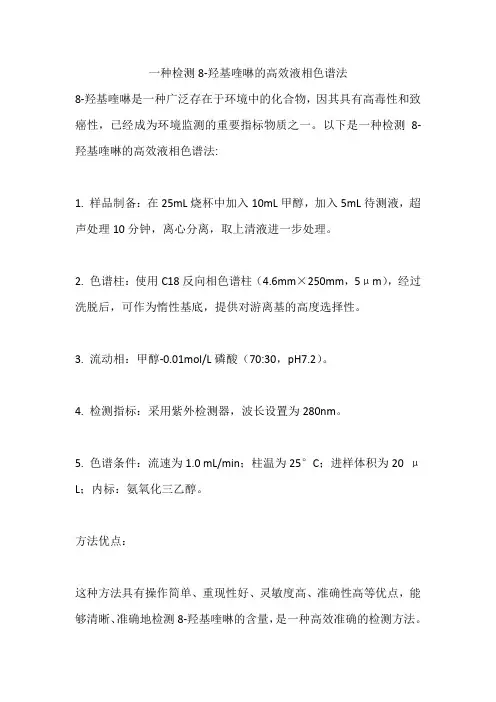 一种检测 8-羟基喹啉的高效液相色谱法

8-羟基喹啉是一种广泛存在于环境中的化合物，因其具有高毒性和致癌性，已经成为环境监测的重要指标物质之一。以下是一种检测 8-羟基喹啉的高效液相色谱法:

1. 样品制备：在 25mL 烧杯中加入 10mL 甲醇，加入 5mL 待测液，超声处理 10 分钟，离心分离，取上清液进一步处理。

2. 色谱柱：使用 C18 反向相色谱柱（4.6mm×250mm，5μm），经过洗脱后，可作为惰性基底，提供对游离基的高度选择性。

3. 流动相：甲醇-0.01mol/L 磷酸（70:30，pH7.2）。

4. 检测指标：采用紫外检测器，波长设置为 280nm。

5. 色谱条件：流速为 1.0 mL/min；柱温为 25°C；进样体积为 20 μL；内标：氨氧化三乙醇。

方法优点：

这种方法具有操作简单、重现性好、灵敏度高、准确性高等优点，能够清晰、准确地检测 8-羟基喹啉的含量，是一种高效准确的检测方法。